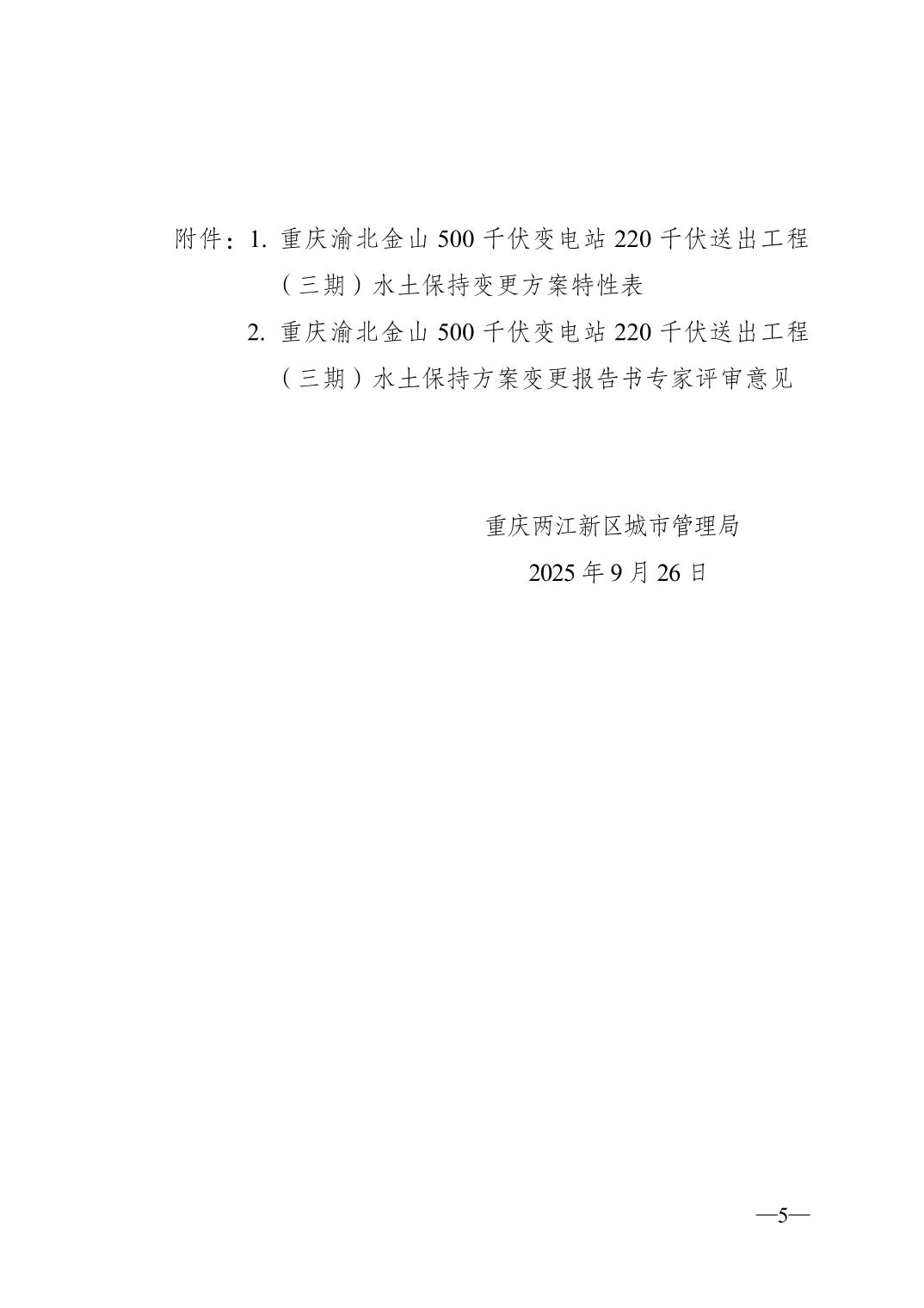 附件：1.重庆渝北金山500千伏变电站220千伏送出工程（三期）水土保持变更方案特性表

2.重庆渝北金山500千伏变电站220千伏送出工程（三期）水土保持方案变更报告书专家评审意见

重庆两江新区城市管理局
2025年9月26日

—5—